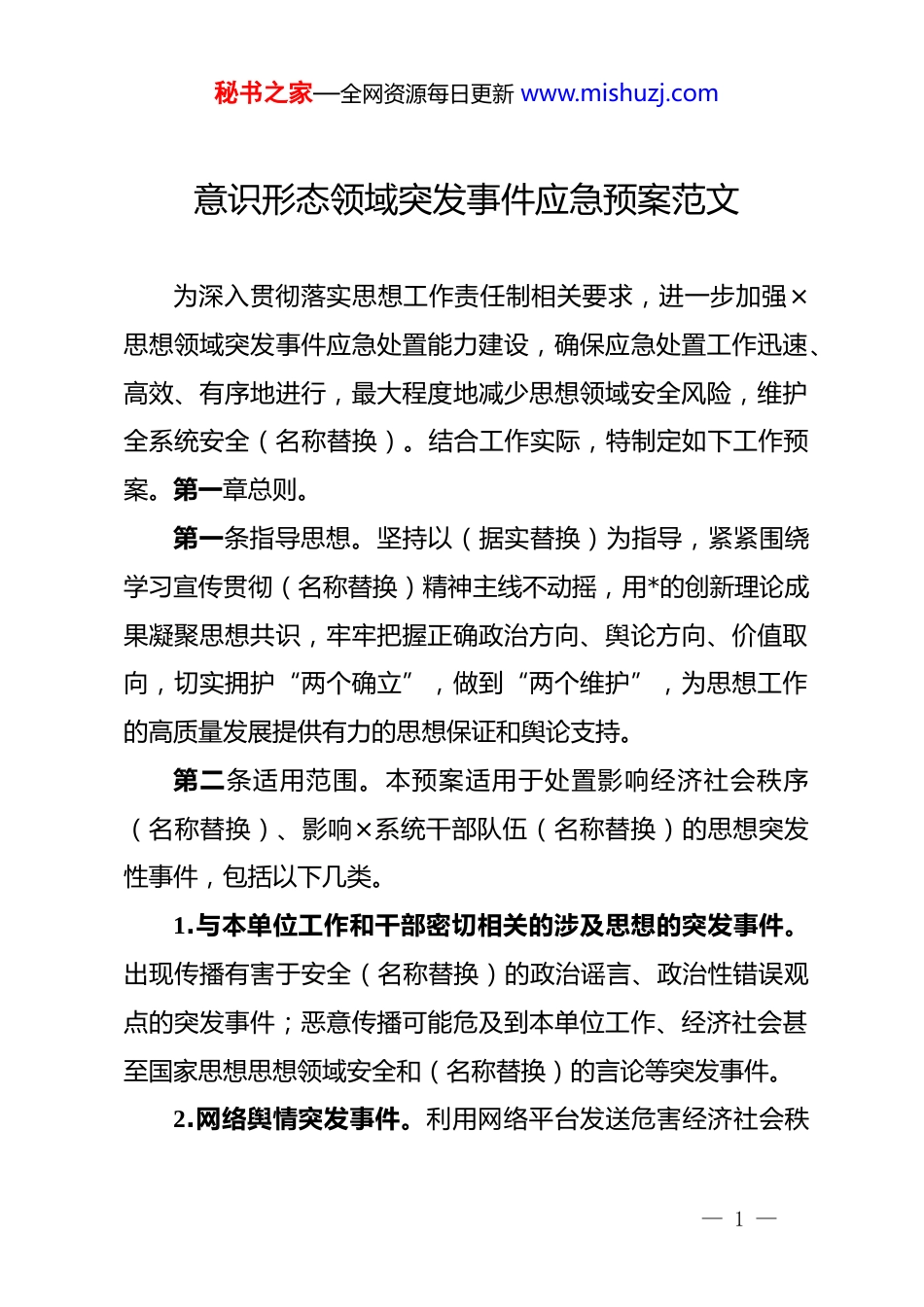 秘书之家—全网资源每日更新 www.mishuzj.com

意识形态领域突发事件应急预案范文

为深入贯彻落实思想工作责任制相关要求，进一步加强×思想领域突发事件应急处置能力建设，确保应急处置工作迅速、高效、有序地进行，最大程度地减少思想领域安全风险，维护全系统安全（名称替换）。结合工作实际，特制定如下工作预案。第一章总则。

第一条指导思想。坚持以（据实替换）为指导，紧紧围绕学习宣传贯彻（名称替换）精神主线不动摇，用*的创新理论成果凝聚思想共识，牢牢把握正确政治方向、舆论方向、价值取向，切实拥护“两个确立”，做到“两个维护”，为思想工作的高质量发展提供有力的思想保证和舆论支持。

第二条适用范围。本预案适用于处置影响经济社会秩序（名称替换）、影响×系统干部队伍（名称替换）的思想突发性事件，包括以下几类。

1.与本单位工作和干部密切相关的涉及思想的突发事件。出现传播有害于安全（名称替换）的政治谣言、政治性错误观点的突发事件；恶意传播可能危及到本单位工作、经济社会甚至国家思想思想领域安全和（名称替换）的言论等突发事件。

2.网络舆情突发事件。利用网络平台发送危害经济社会秩

— 1 —